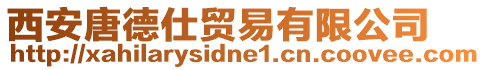 西安唐德仕贸易有限公司
http://xahilarysidne1.cn.coovee.com